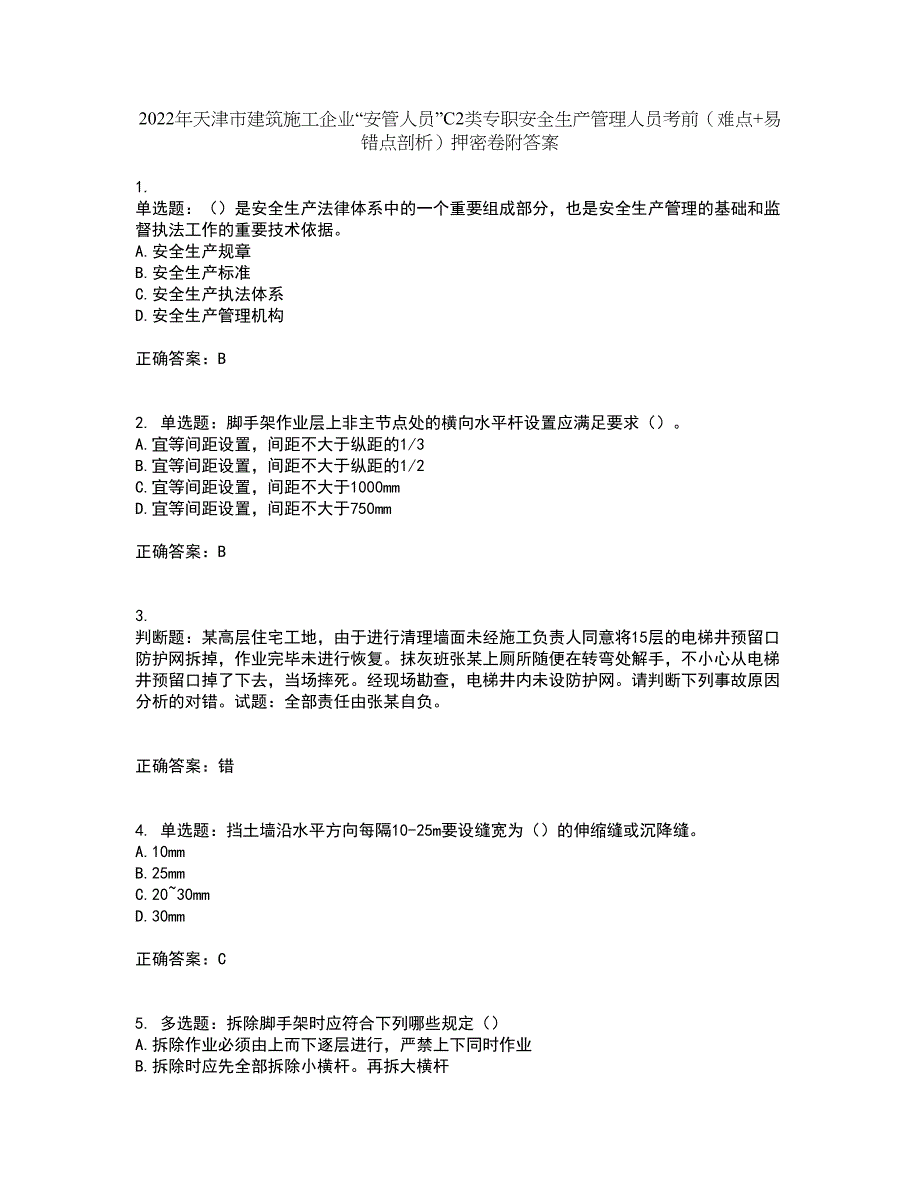 2022年天津市建筑施工企业“安管人员”C2类专职安全生产管理人员考前（难点+易错点剖析）押密卷附答案

1.
单选题：（）是安全生产法律体系中的一个重要组成部分，也是安全生产管理的基础和监督执法工作的重要技术依据。
A.安全生产规章
B.安全生产标准
C.安全生产执法体系
D.安全生产管理机构

正确答案：B

2. 单选题：脚手架作业层上非主节点处的横向水平杆设置应满足要求（）。
A.宜等间距设置，间距不大于纵距的1/3
B.宜等间距设置，间距不大于纵距的1/2
C.宜等间距设置，间距不大于1000mm
D.宜等间距设置，间距不大于750mm

正确答案：B

3.
判断题：某高层住宅工地，由于进行清理墙面未经施工负责人同意将15层的电梯井预留口防护网拆掉，作业完毕未进行恢复。抹灰班张某上厕所随便在转弯处解手，不小心从电梯井预留口掉了下去，当场摔死。经现场勘查，电梯井内未设防护网。请判断下列事故原因分析的对错。试题：全部责任由张某自负。

正确答案：错

4. 单选题：挡土墙沿水平方向每隔10-25m要设缝宽为（）的伸缩缝或沉降缝。
A.10mm
B.25mm
C.20~30mm
D.30mm

正确答案：C

5. 多选题：拆除脚手架时应符合下列哪些规定（）
A.拆除作业必须由上而下逐层进行，严禁上下同时作业
B.拆除时应先全部拆除小横杆。再拆大横杆